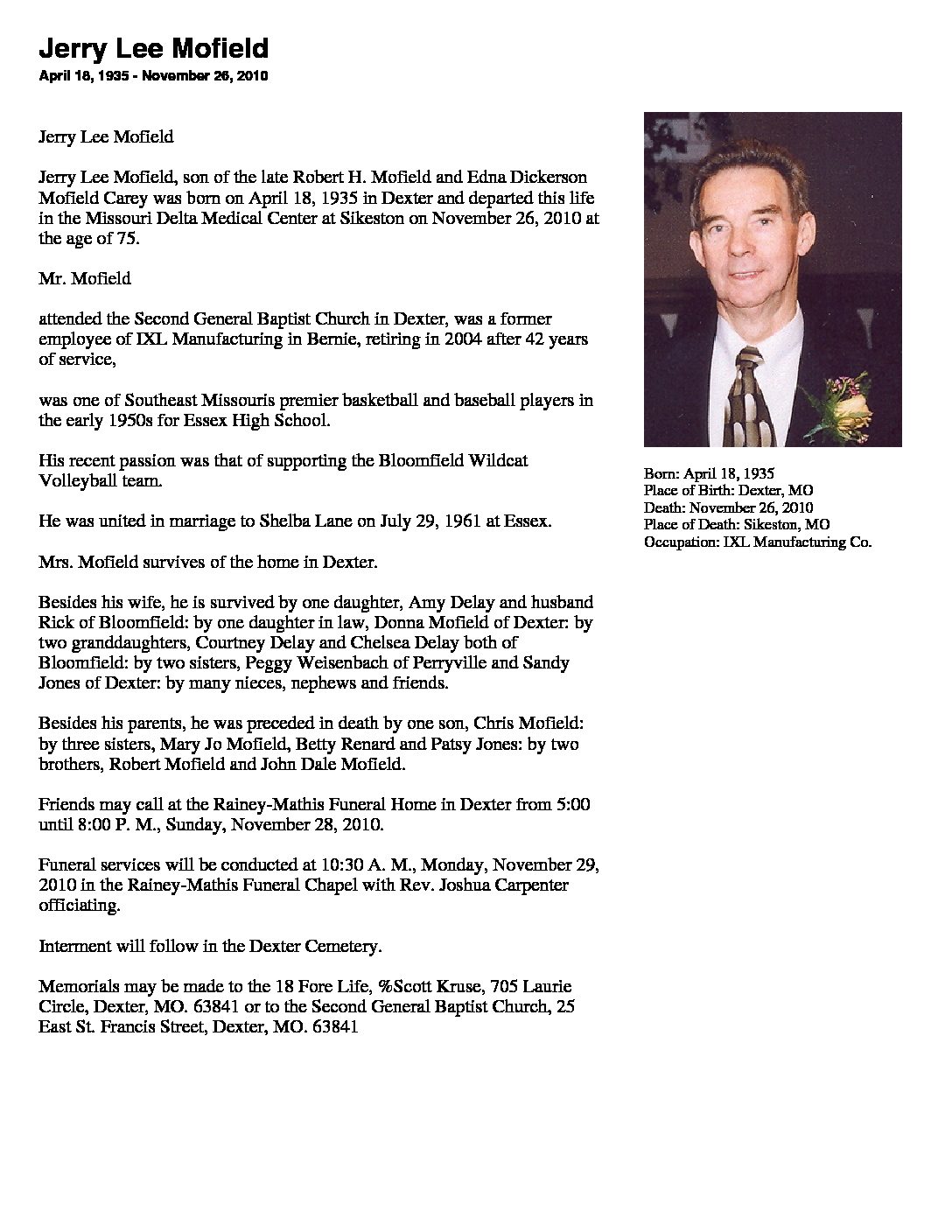 Jerry Lee Mofield
April 18, 1935 - November 26, 2010

Jerry Lee Mofield

Jerry Lee Mofield, son of the late Robert H. Mofield and Edna Dickerson Mofield Carey was born on April 18, 1935 in Dexter and departed this life in the Missouri Delta Medical Center at Sikeston on November 26, 2010 at the age of 75.

Mr. Mofield

attended the Second General Baptist Church in Dexter, was a former employee of IXL Manufacturing in Bernie, retiring in 2004 after 42 years of service,

was one of Southeast Missouris premier basketball and baseball players in the early 1950s for Essex High School.

His recent passion was that of supporting the Bloomfield Wildcat Volleyball team.

He was united in marriage to Shelba Lane on July 29, 1961 at Essex.

Mrs. Mofield survives of the home in Dexter.

Besides his wife, he is survived by one daughter, Amy Delay and husband Rick of Bloomfield: by one daughter in law, Donna Mofield of Dexter: by two granddaughters, Courtney Delay and Chelsea Delay both of Bloomfield: by two sisters, Peggy Weisenbach of Perryville and Sandy Jones of Dexter: by many nieces, nephews and friends.

Besides his parents, he was preceded in death by one son, Chris Mofield: by three sisters, Mary Jo Mofield, Betty Renard and Patsy Jones: by two brothers, Robert Mofield and John Dale Mofield.

Friends may call at the Rainey-Mathis Funeral Home in Dexter from 5:00 until 8:00 P. M., Sunday, November 28, 2010.

Funeral services will be conducted at 10:30 A. M., Monday, November 29, 2010 in the Rainey-Mathis Funeral Chapel with Rev. Joshua Carpenter officiating.

Interment will follow in the Dexter Cemetery.

Memorials may be made to the 18 Fore Life, %Scott Kruse, 705 Laurie Circle, Dexter, MO. 63841 or to the Second General Baptist Church, 25 East St. Francis Street, Dexter, MO. 63841

Born: April 18, 1935
Place of Birth: Dexter, MO
Death: November 26, 2010
Place of Death: Sikeston, MO
Occupation: IXL Manufacturing Co.